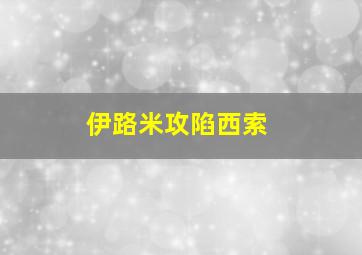 伊路米攻陷西索